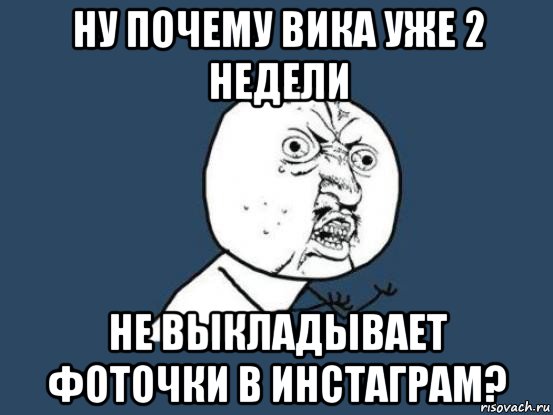 НУ ПОЧЕМУ ВИКА УЖЕ 2 НЕДЕЛИ

НЕ ВЫКЛАДЫВАЕТ ФОТОЧКИ В ИНСТАГРАМ?

risovach.ru